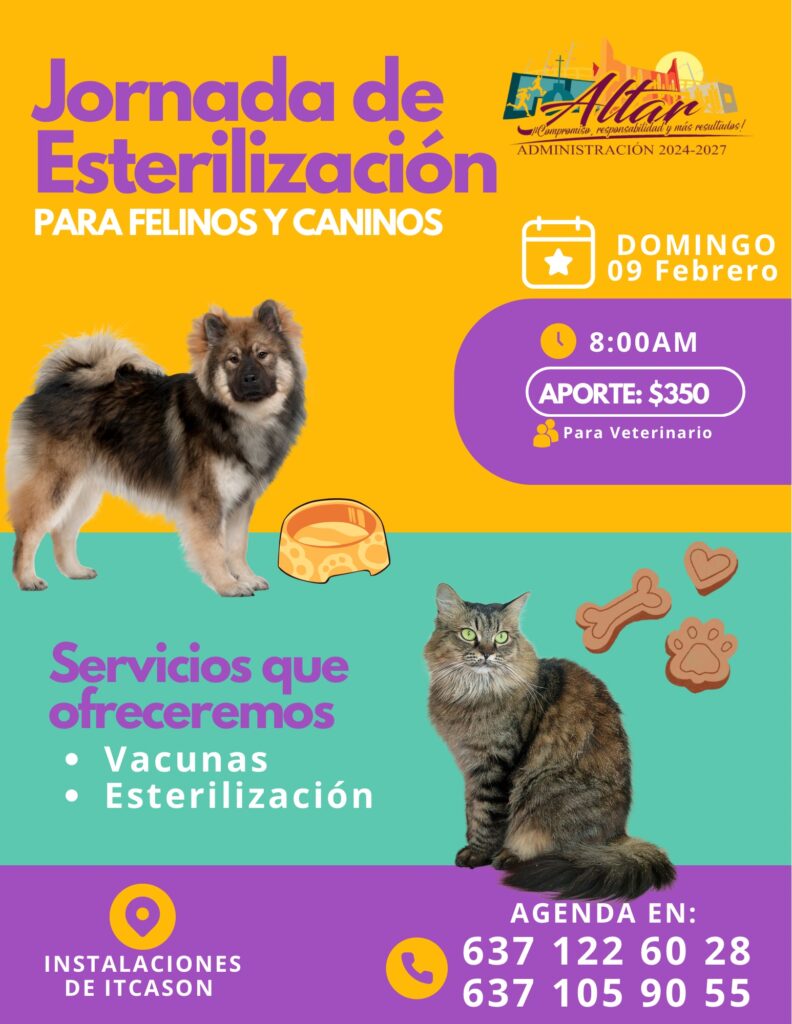 Jornada de Esterilización

PARA FELINOS Y CANINOS

Altar
¡Compromiso, responsabilidad y más resultados!
ADMINISTRACIÓN 2024-2027

DOMINGO
09 Febrero

8:00AM

APORTE: $350

Para Veterinario

Servicios que ofreceremos

• Vacunas
• Esterilización

INSTALACIONES
DE ITCASON

AGENDA EN:
637 122 60 28
637 105 90 55